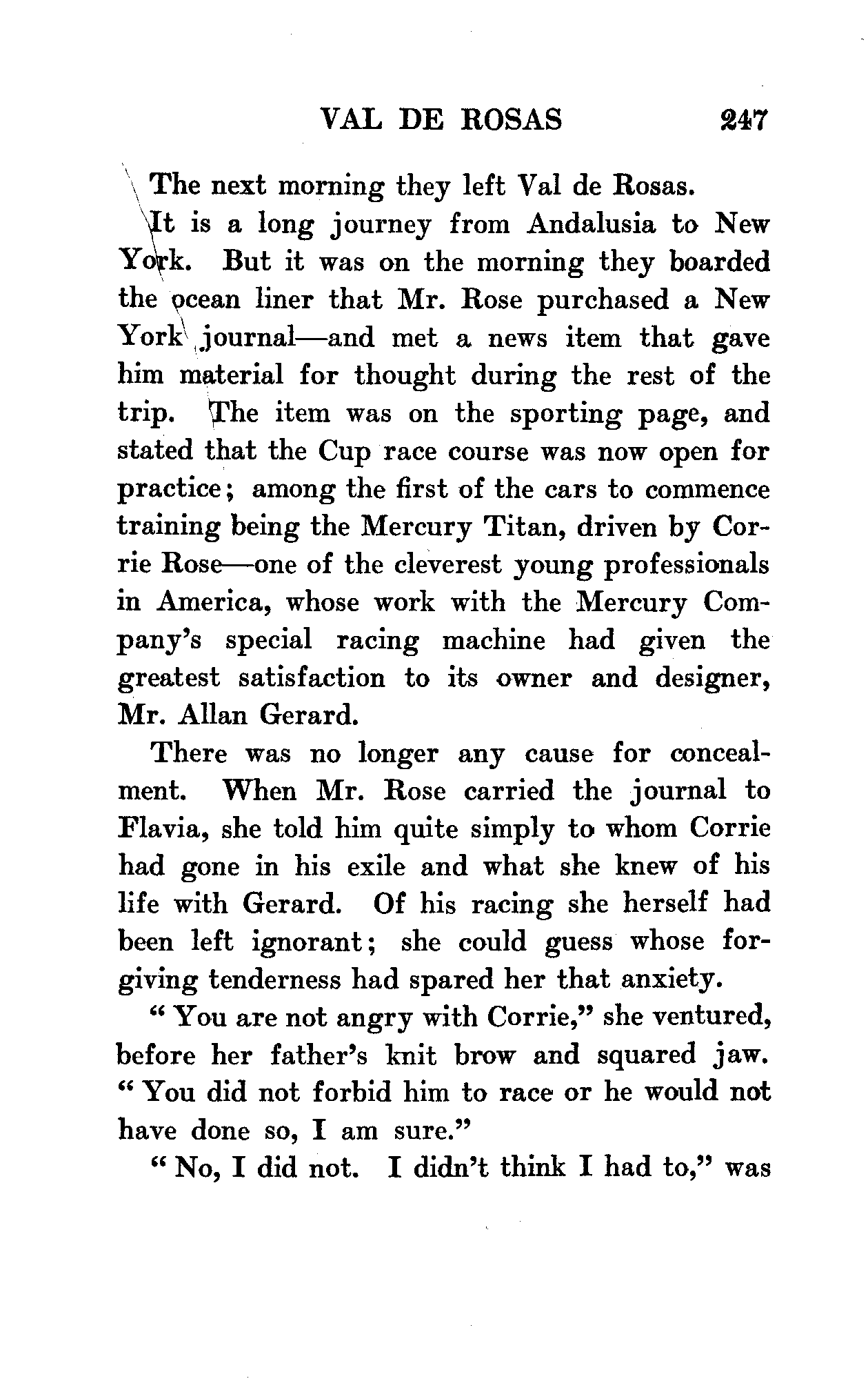 VAL DE ROSAS 247

The next morning they left Val de Rosas.

It is a long journey from Andalusia to New York. But it was on the morning they boarded the ocean liner that Mr. Rose purchased a New York journal—and met a news item that gave him material for thought during the rest of the trip. The item was on the sporting page, and stated that the Cup race course was now open for practice; among the first of the cars to commence training being the Mercury Titan, driven by Corrie Rose—one of the cleverest young professionals in America, whose work with the Mercury Company's special racing machine had given the greatest satisfaction to its owner and designer, Mr. Allan Gerard.

There was no longer any cause for concealment. When Mr. Rose carried the journal to Flavia, she told him quite simply to whom Corrie had gone in his exile and what she knew of his life with Gerard. Of his racing she herself had been left ignorant; she could guess whose forgiving tenderness had spared her that anxiety.

"You are not angry with Corrie," she ventured, before her father's knit brow and squared jaw. "You did not forbid him to race or he would not have done so, I am sure."

"No, I did not. I didn't think I had to," was